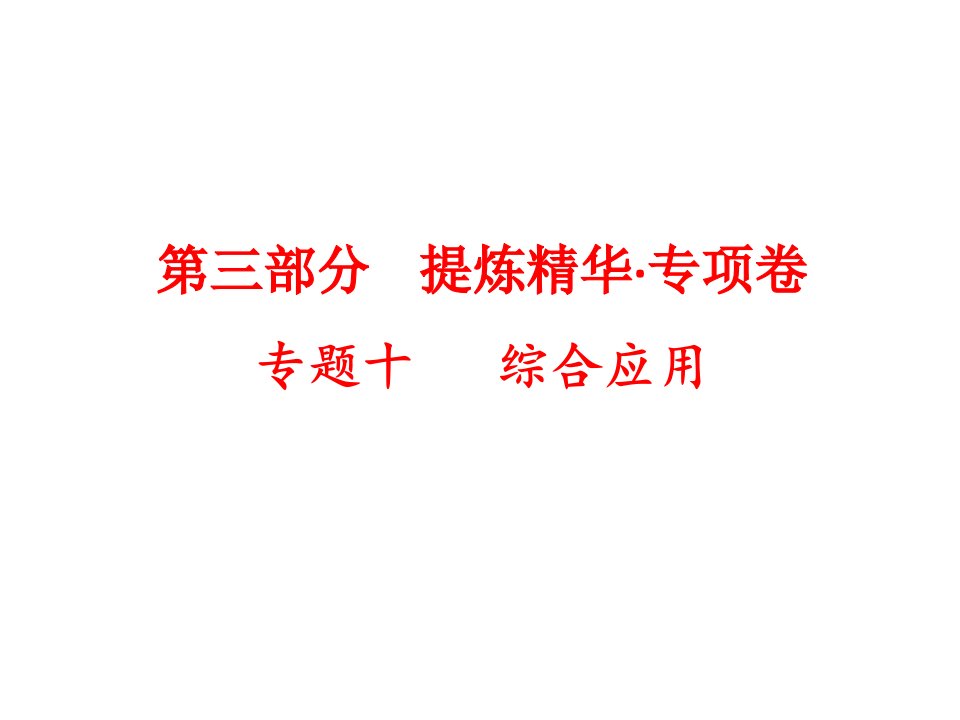 第三部分　提炼精华·专项卷

专题十　　综合应用